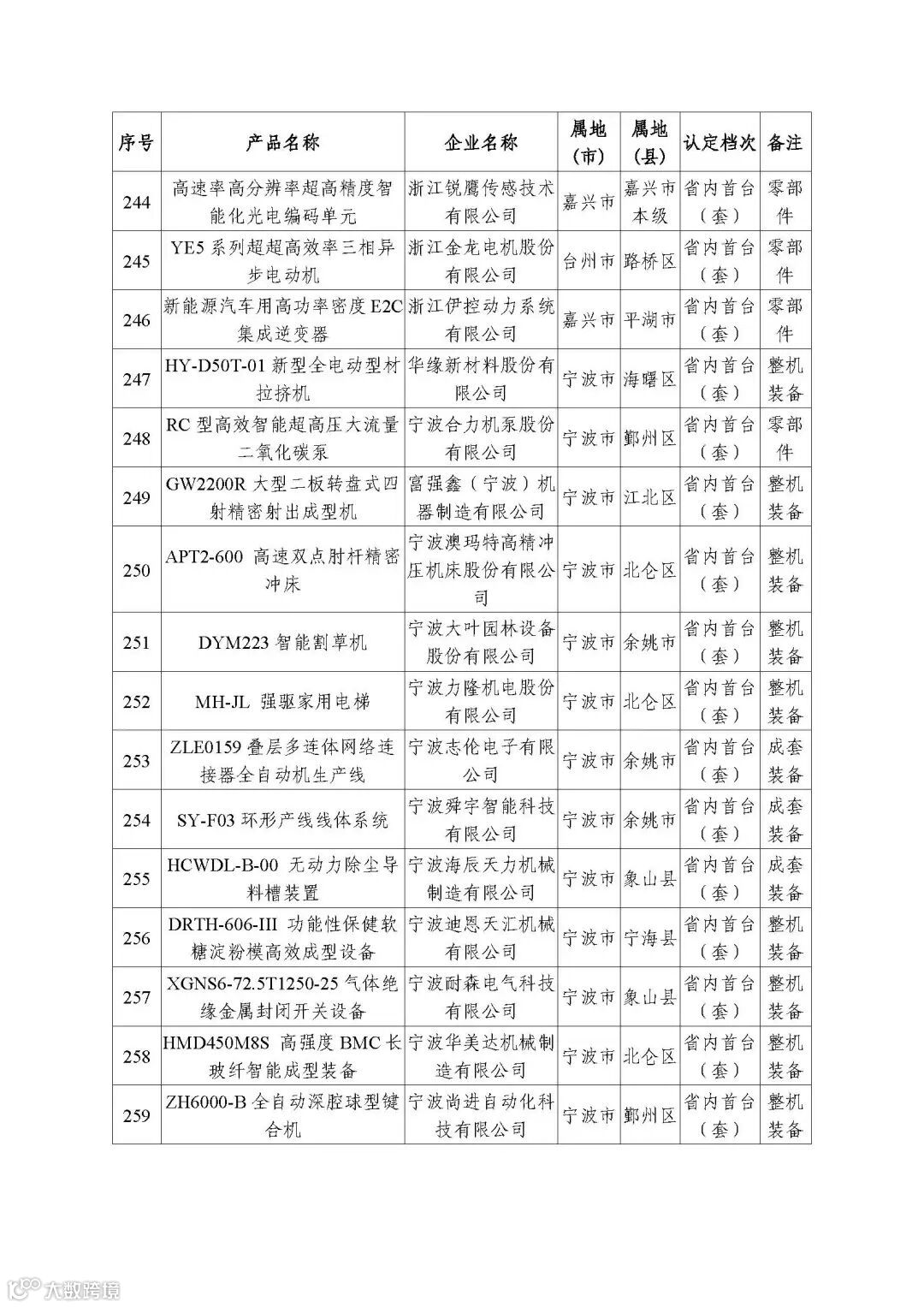 | 序号 | 产品名称 | 企业名称 | 属地（市） | 属地（县） | 认定档次 | 备注 |
|---|---|---|---|---|---|---|
| 244 | 高速率高分辨率超高精度智能化光电编码单元 | 浙江锐鹰传感技术有限公司 | 嘉兴市 | 嘉兴市本级 | 省内首台（套） | 零部件 |
| 245 | YE5 系列超超高效率三相异步电动机 | 浙江金龙电机股份有限公司 | 台州市 | 路桥区 | 省内首台（套） | 零部件 |
| 246 | 新能源汽车用高功率密度 E2C 集成逆变器 | 浙江伊控动力系统有限公司 | 嘉兴市 | 平湖市 | 省内首台（套） | 零部件 |
| 247 | HY-D50T-01 新型全电动型材拉挤机 | 华缘新材料股份有限公司 | 宁波市 | 海曙区 | 省内首台（套） | 整机装备 |
| 248 | RC 型高效智能超高压大流量二氧化碳泵 | 宁波合力机泵股份有限公司 | 宁波市 | 鄞州区 | 省内首台（套） | 零部件 |
| 249 | GW2200R 大型二板转盘式四射精密射出成型机 | 富强鑫（宁波）机器制造有限公司 | 宁波市 | 江北区 | 省内首台（套） | 整机装备 |
| 250 | APT2-600 高速双点肘杆精密冲床 | 宁波澳玛特高精冲压机床股份有限公司 | 宁波市 | 北仑区 | 省内首台（套） | 整机装备 |
| 251 | DYM223 智能割草机 | 宁波大叶园林设备股份有限公司 | 宁波市 | 余姚市 | 省内首台（套） | 整机装备 |
| 252 | MH-JL 强驱家用电梯 | 宁波力隆机电股份有限公司 | 宁波市 | 北仑区 | 省内首台（套） | 整机装备 |
| 253 | ZLE0159 叠层多连体网络连接器全自动机生产线 | 宁波志伦电子有限公司 | 宁波市 | 余姚市 | 省内首台（套） | 成套装备 |
| 254 | SY-F03 环形产线线体系统 | 宁波舜宇智能科技有限公司 | 宁波市 | 余姚市 | 省内首台（套） | 成套装备 |
| 255 | HCWDL-B-00 无动力除尘导料槽装置 | 宁波海辰天力机械制造有限公司 | 宁波市 | 象山县 | 省内首台（套） | 成套装备 |
| 256 | DRTH-606-III 功能性保健软糖淀粉模高效成型设备 | 宁波迪恩天汇机械有限公司 | 宁波市 | 宁海县 | 省内首台（套） | 整机装备 |
| 257 | XGNS6-72.5T1250-25 气体绝缘金属封闭开关设备 | 宁波耐森电气科技有限公司 | 宁波市 | 象山县 | 省内首台（套） | 整机装备 |
| 258 | HMD450M8S 高强度 BMC 长玻纤智能成型装备 | 宁波华美达机械制造有限公司 | 宁波市 | 北仑区 | 省内首台（套） | 整机装备 |
| 259 | ZH6000-B 全自动深腔球型键合机 | 宁波尚进自动化科技有限公司 | 宁波市 | 鄞州区 | 省内首台（套） | 整机装备 |

大数跨境